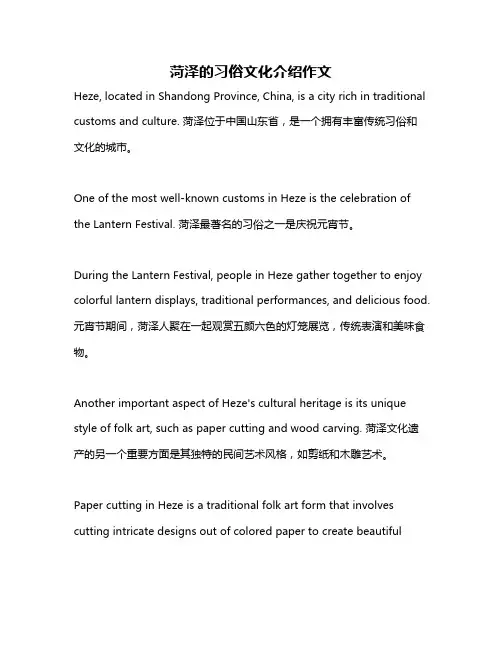 菏泽的习俗文化介绍作文

Heze, located in Shandong Province, China, is a city rich in traditional customs and culture. 菏泽位于中国山东省，是一个拥有丰富传统习俗和文化的城市。

One of the most well-known customs in Heze is the celebration of the Lantern Festival. 菏泽最著名的习俗之一是庆祝元宵节。

During the Lantern Festival, people in Heze gather together to enjoy colorful lantern displays, traditional performances, and delicious food. 元宵节期间，菏泽人聚在一起观赏五颜六色的灯笼展览，传统表演和美味食物。

Another important aspect of Heze's cultural heritage is its unique style of folk art, such as paper cutting and wood carving. 菏泽文化遗产的另一个重要方面是其独特的民间艺术风格，如剪纸和木雕艺术。

Paper cutting in Heze is a traditional folk art form that involves cutting intricate designs out of colored paper to create beautiful